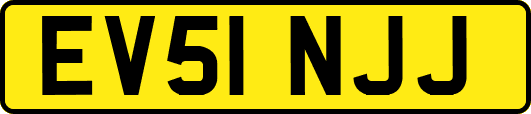 EV51 NJJ